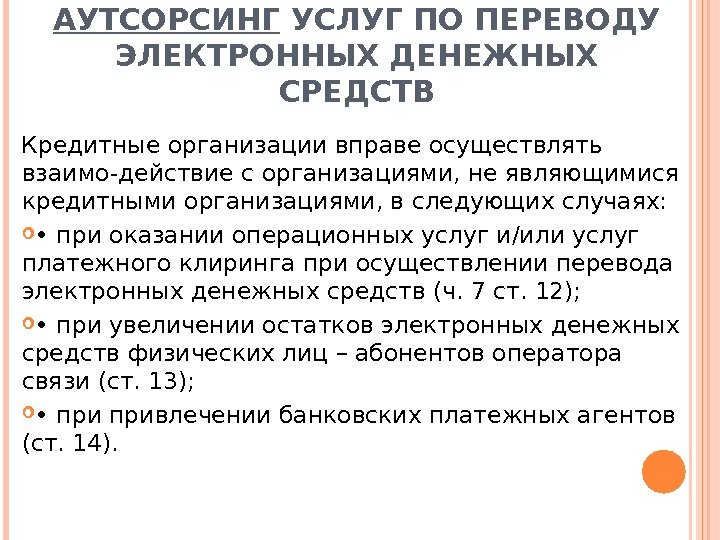 АУТСОРСИНГ УСЛУГ ПО ПЕРЕВОДУ ЭЛЕКТРОННЫХ ДЕНЕЖНЫХ СРЕДСТВ

Кредитные организации вправе осуществлять взаимо-действие с организациями, не являющимися кредитными организациями, в следующих случаях:

• при оказании операционных услуг и/или услуг платежного клиринга при осуществлении перевода электронных денежных средств (ч. 7 ст. 12);

• при увеличении остатков электронных денежных средств физических лиц – абонентов оператора связи (ст. 13);

• при привлечении банковских платежных агентов (ст. 14).